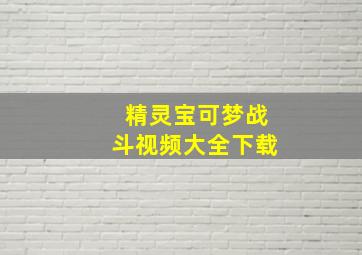 精灵宝可梦战斗视频大全下载